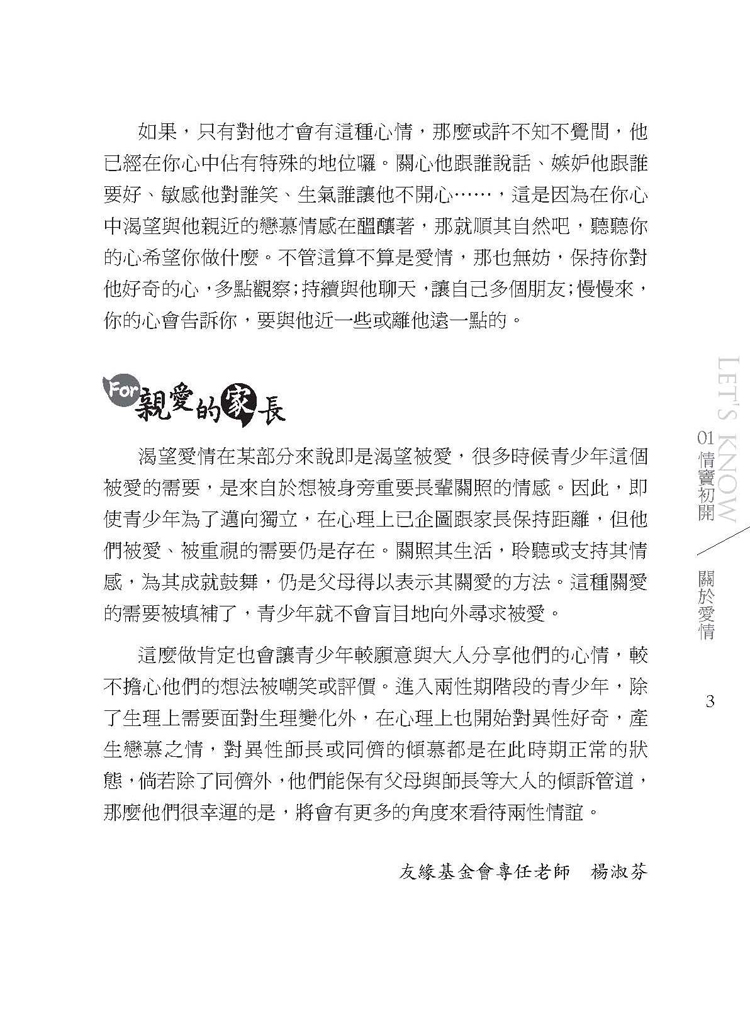 如果，只有對他才會有這種心情，那麼或許不知不覺間，他已經在你心中佔有特殊的地位囉。關心他跟誰說話、嫉妒他跟誰要好、敏感他對誰笑、生氣誰讓他不開心……，這是因為在你心中渴望與他親近的戀慕情感在醞釀著，那就順其自然吧，聽聽你的心希望你做什麼。不管這算不算是愛情，那也無妨，保持你對他好奇的心，多點觀察；持續與他聊天，讓自己多個朋友；慢慢來，你的心會告訴你，要與他近一些或離他遠一點的。

For 親愛的家長

渴望愛情在某部分來說即是渴望被愛，很多時候青少年這個被愛的需要，是來自於想被身旁重要長輩關照的情感。因此，即使青少年為了邁向獨立，在心理上已企圖跟家長保持距離，但他們被愛、被重視的需要仍是存在。關照其生活，聆聽或支持其情感，為其成就鼓舞，仍是父母得以表示其關愛的方法。這種關愛的需要被填補了，青少年就不會盲目地向外尋求被愛。

這麼做肯定也會讓青少年較願意與大人分享他們的心情，較不擔心他們的想法被嘲笑或評價。進入兩性期階段的青少年，除了生理上需要面對生理變化外，在心理上也開始對異性好奇，產生戀慕之情，對異性師長或同儕的傾慕都是在此時期正常的狀態，倘若除了同儕外，他們能保有父母與師長等大人的傾訴管道，那麼他們很幸運的是，將會有更多的角度來看待兩性情誼。

友緣基金會專任老師　楊淑芬

LET'S KNOW
01 情竇初開
關於愛情

3